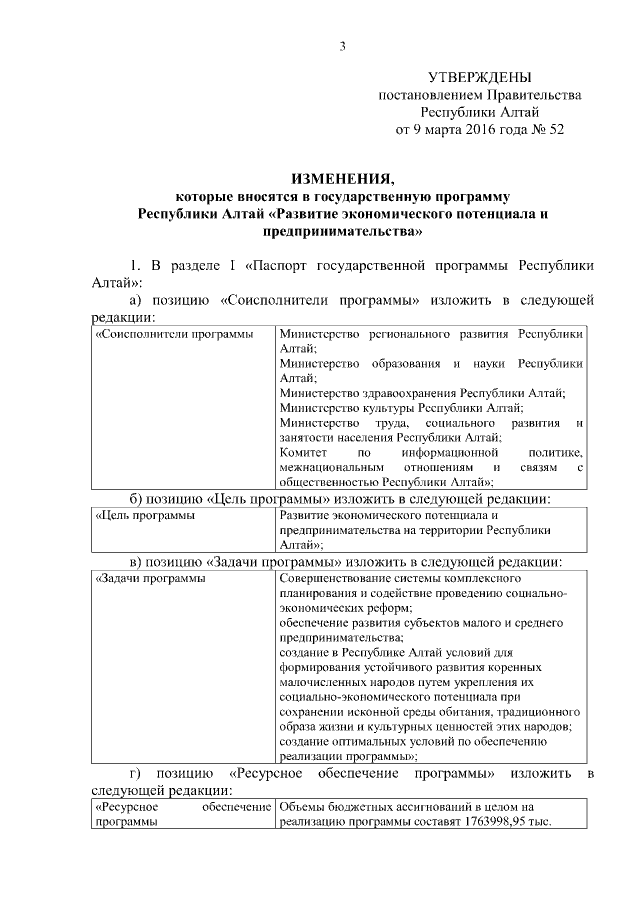 3

УТВЕРЖДЕНЫ
постановлением Правительства
Республики Алтай
от 9 марта 2016 года № 52

ИЗМЕНЕНИЯ,
которые вносятся в государственную программу
Республики Алтай «Развитие экономического потенциала и предпринимательства»

1. В разделе I «Паспорт государственной программы Республики Алтай»:

а) позицию «Соисполнители программы» изложить в следующей редакции:

| «Соисполнители программы | Министерство регионального развития Республики Алтай; Министерство образования и науки Республики Алтай; Министерство здравоохранения Республики Алтай; Министерство культуры Республики Алтай; Министерство труда, социального развития и занятости населения Республики Алтай; Комитет по информационной политике, межнациональным отношениям и связям с общественностью Республики Алтай»; |
|---|---|

б) позицию «Цель программы» изложить в следующей редакции:

| «Цель программы | Развитие экономического потенциала и предпринимательства на территории Республики Алтай»; |
|---|---|

в) позицию «Задачи программы» изложить в следующей редакции:

| «Задачи программы | Совершенствование системы комплексного планирования и содействие проведению социально-экономических реформ; обеспечение развития субъектов малого и среднего предпринимательства; создание в Республике Алтай условий для формирования устойчивого развития коренных малочисленных народов путем укрепления их социально-экономического потенциала при сохранении исконной среды обитания, традиционного образа жизни и культурных ценностей этих народов; создание оптимальных условий по обеспечению реализации программы»; |
|---|---|

г) позицию «Ресурсное обеспечение программы» изложить в следующей редакции:

| «Ресурсное обеспечение программы | Объемы бюджетных ассигнований в целом на реализацию программы составят 1763998,95 тыс. |
|---|---|